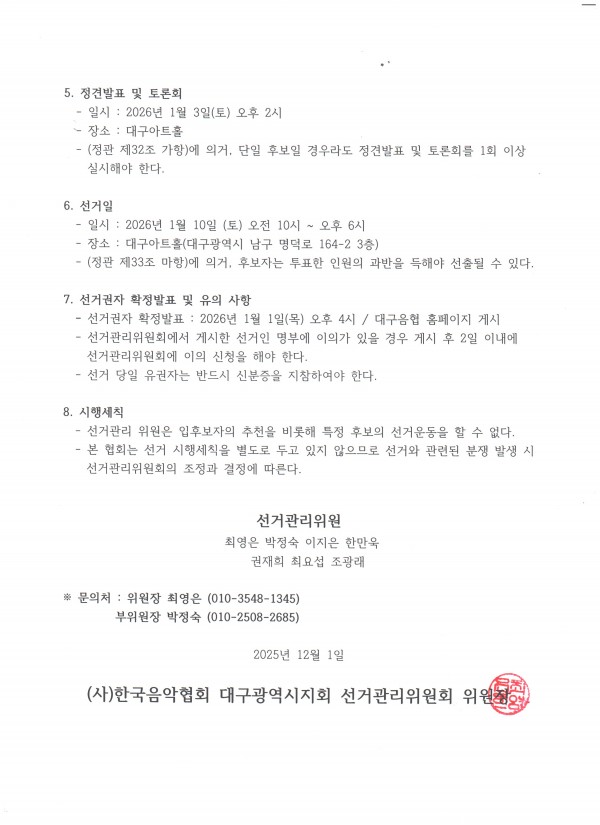 5. 정견발표 및 토론회
- 일시 : 2026년 1월 3일(토) 오후 2시
- 장소 : 대구아트홀
- (정관 제32조 가항)에 의거, 단일 후보일 경우라도 정견발표 및 토론회를 1회 이상 실시해야 한다.

6. 선거일
- 일시 : 2026년 1월 10일 (토) 오전 10시 ~ 오후 6시
- 장소 : 대구아트홀(대구광역시 남구 명덕로 164-2 3층)
- (정관 제33조 마항)에 의거, 후보자는 투표한 인원의 과반을 득해야 선출될 수 있다.

7. 선거권자 확정발표 및 유의 사항
- 선거권자 확정발표 : 2026년 1월 1일(목) 오후 4시 / 대구음협 홈페이지 게시
- 선거관리위원회에서 게시한 선거인 명부에 이의가 있을 경우 게시 후 2일 이내에 선거관리위원회에 이의 신청을 해야 한다.
- 선거 당일 유권자는 반드시 신분증을 지참하여야 한다.

8. 시행세칙
- 선거관리 위원은 입후보자의 추천을 비롯해 특정 후보의 선거운동을 할 수 없다.
- 본 협회는 선거 시행세칙을 별도로 두고 있지 않으므로 선거와 관련된 분쟁 발생 시 선거관리위원회의 조정과 결정에 따른다.

선거관리위원
최영은 박정숙 이지은 한만욱
권재희 최요섭 조광래

※ 문의처 : 위원장 최영은 (010-3548-1345)
부위원장 박정숙 (010-2508-2685)

2025년 12월 1일

(사)한국음악협회 대구광역시지회 선거관리위원회 위원장